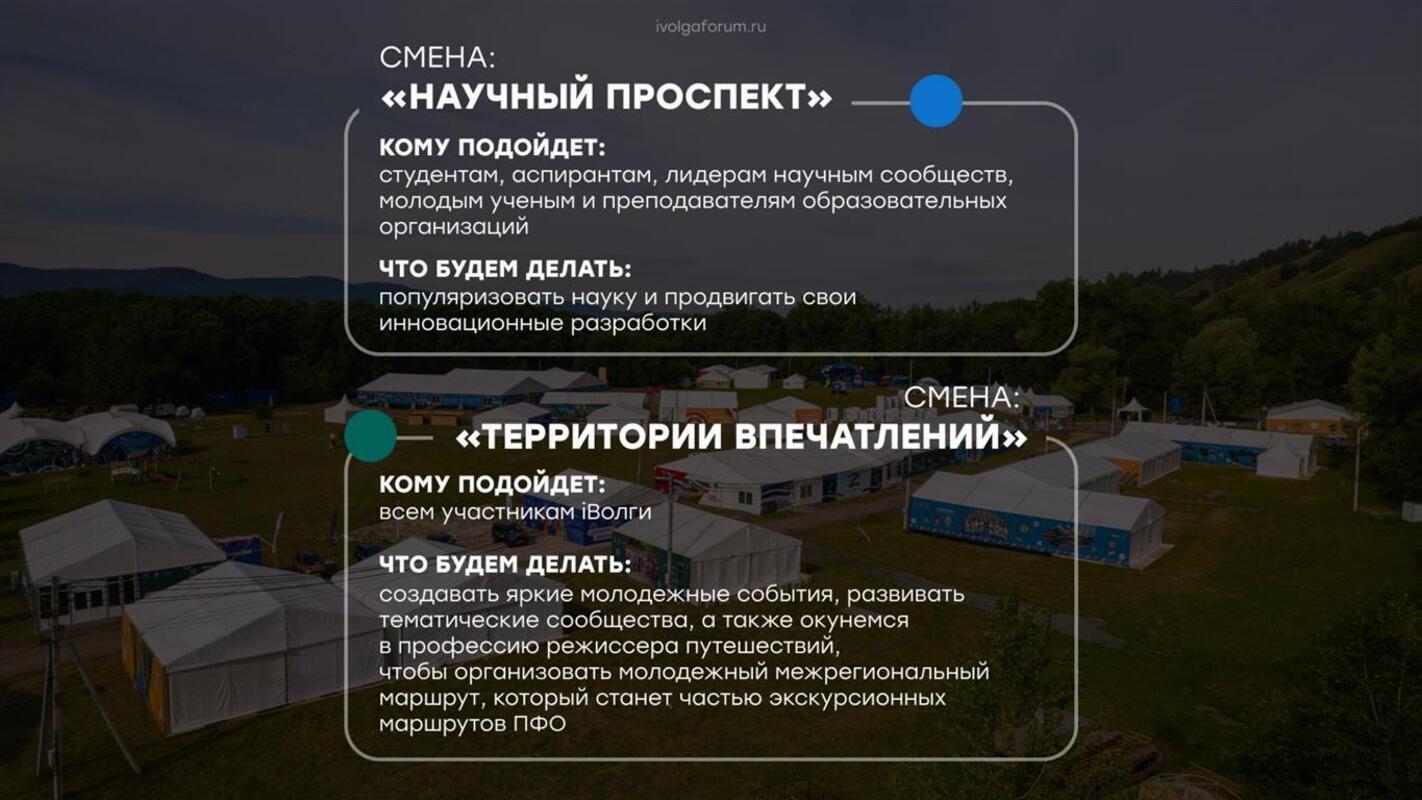 ivolgaforum.ru

СМЕНА:
«НАУЧНЫЙ ПРОСПЕКТ»

КОМУ ПОДОЙДЕТ:
студентам, аспирантам, лидерам научным сообществ, молодым ученым и преподавателям образовательных организаций

ЧТО БУДЕМ ДЕЛАТЬ:
популяризовать науку и продвигать свои инновационные разработки

СМЕНА:
«ТЕРРИТОРИИ ВПЕЧАТЛЕНИЙ»

КОМУ ПОДОЙДЕТ:
всем участникам iВолги

ЧТО БУДЕМ ДЕЛАТЬ:
создавать яркие молодежные события, развивать тематические сообщества, а также окунемся в профессию режиссера путешествий, чтобы организовать молодежный межрегиональный маршрут, который станет частью экскурсионных маршрутов ПФО